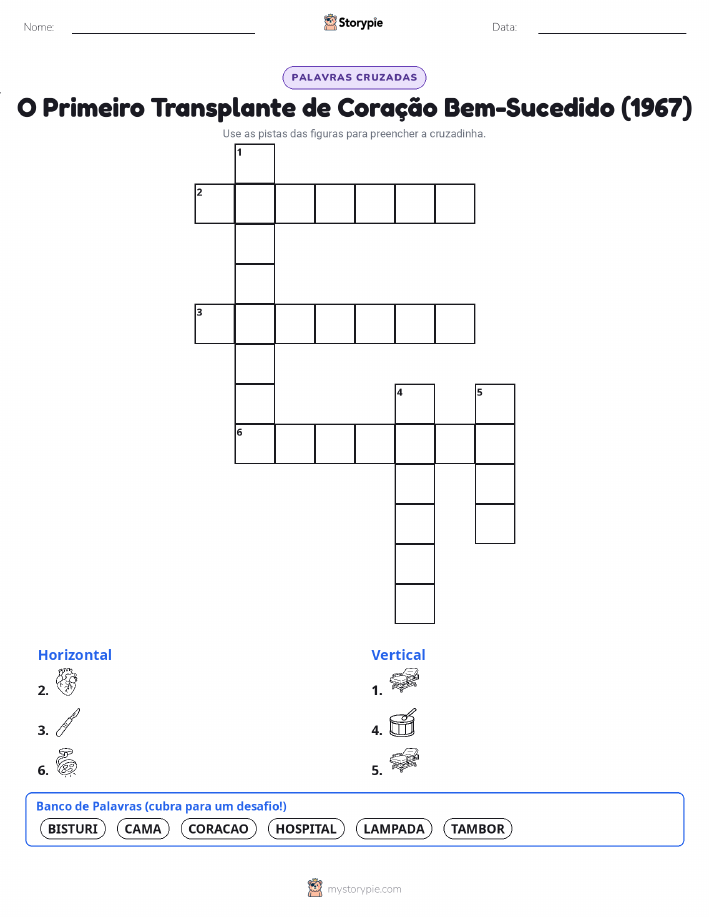 Nome: ____ Storypie Data: ____

PALAVRAS CRUZADAS

O Primeiro Transplante de Coração Bem-Sucedido (1967)

Use as pistas das figuras para preencher a cruzadinha.

1
2
3
4 5
6

Horizontal

2.

3.

6.

Vertical

1.

4.

5.

Banco de Palavras (cubra para um desafio!)

BISTURI CAMA CORACAO HOSPITAL LAMPADA TAMBOR

mystorypie.com